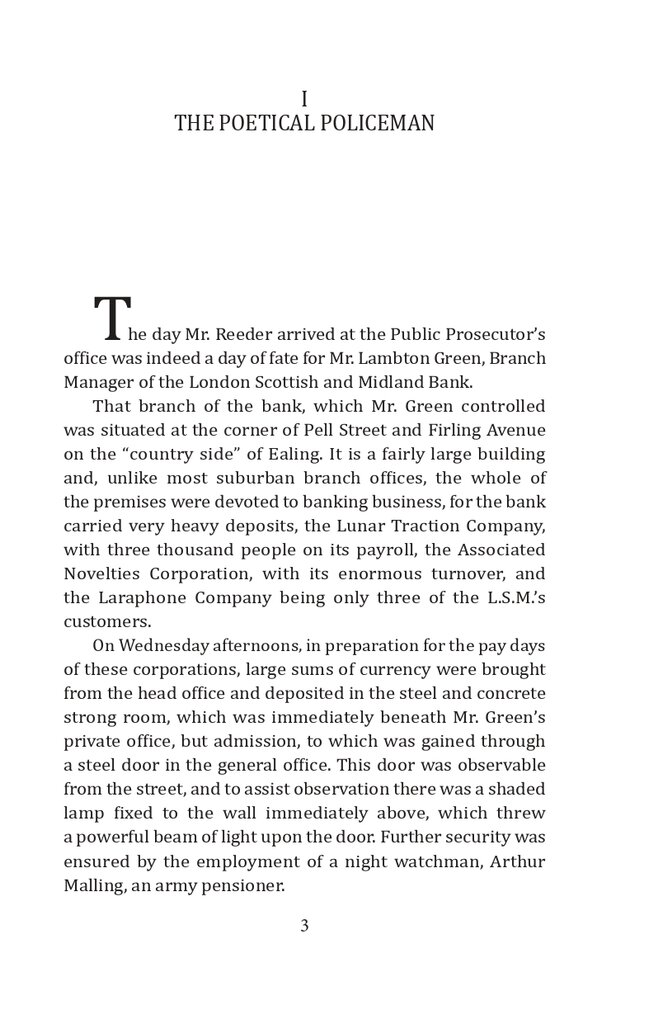 I
THE POETICAL POLICEMAN

The day Mr. Reeder arrived at the Public Prosecutor's office was indeed a day of fate for Mr. Lambton Green, Branch Manager of the London Scottish and Midland Bank.

That branch of the bank, which Mr. Green controlled was situated at the corner of Pell Street and Firling Avenue on the "country side" of Ealing. It is a fairly large building and, unlike most suburban branch offices, the whole of the premises were devoted to banking business, for the bank carried very heavy deposits, the Lunar Traction Company, with three thousand people on its payroll, the Associated Novelties Corporation, with its enormous turnover, and the Laraphone Company being only three of the L.S.M.'s customers.

On Wednesday afternoons, in preparation for the pay days of these corporations, large sums of currency were brought from the head office and deposited in the steel and concrete strong room, which was immediately beneath Mr. Green's private office, but admission, to which was gained through a steel door in the general office. This door was observable from the street, and to assist observation there was a shaded lamp fixed to the wall immediately above, which threw a powerful beam of light upon the door. Further security was ensured by the employment of a night watchman, Arthur Malling, an army pensioner.

3